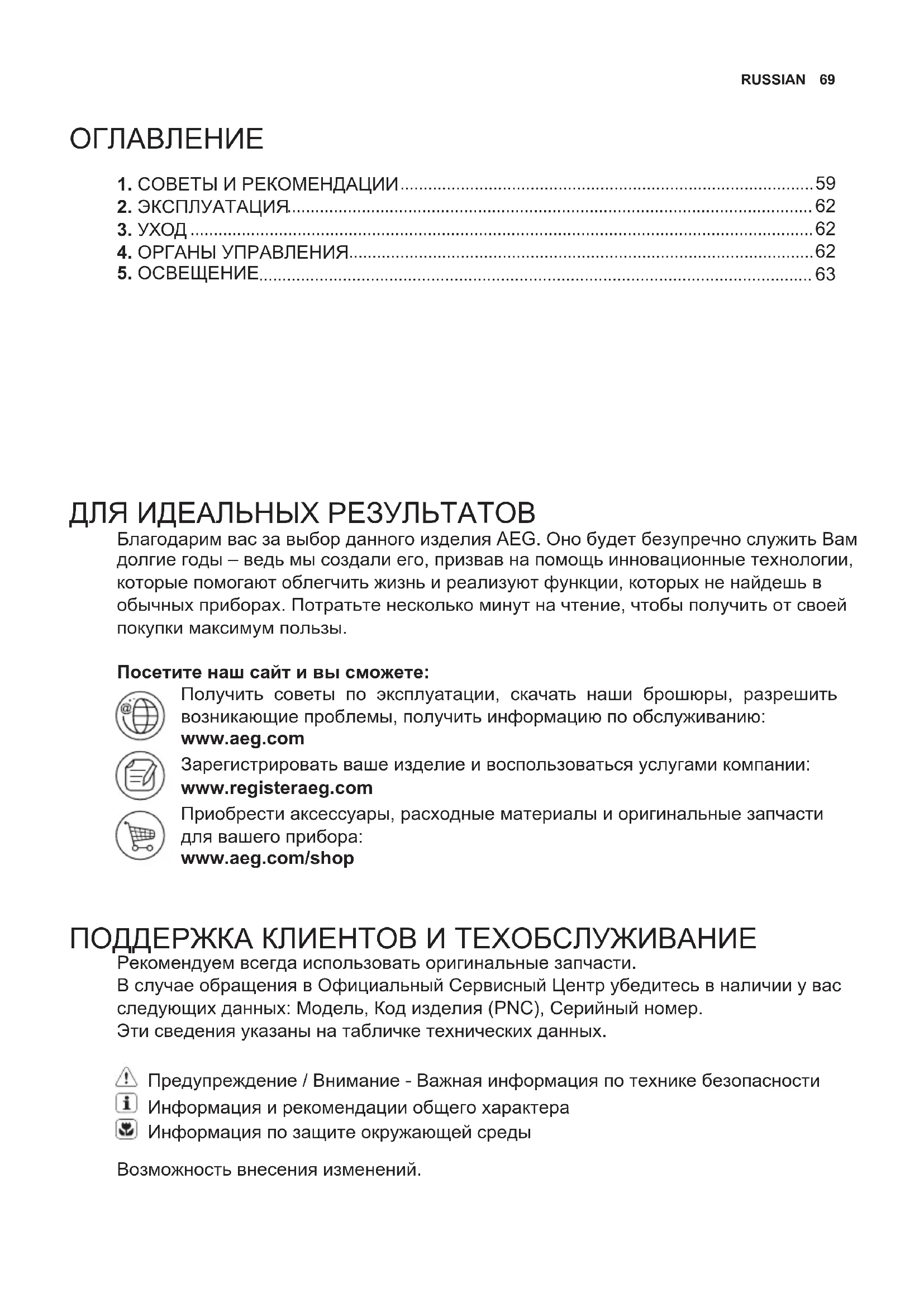 RUSSIAN 69

ОГЛАВЛЕНИЕ

1. СОВЕТЫ И РЕКОМЕНДАЦИИ ........ 59
2. ЭКСПЛУАТАЦИЯ ........ 62
3. УХОД ........ 62
4. ОРГАНЫ УПРАВЛЕНИЯ ........ 62
5. ОСВЕЩЕНИЕ ........ 63

ДЛЯ ИДЕАЛЬНЫХ РЕЗУЛЬТАТОВ

Благодарим вас за выбор данного изделия AEG. Оно будет безупречно служить Вам долгие годы – ведь мы создали его, призвав на помощь инновационные технологии, которые помогают облегчить жизнь и реализуют функции, которых не найдешь в обычных приборах. Потратьте несколько минут на чтение, чтобы получить от своей покупки максимум пользы.

Посетите наш сайт и вы сможете:

Получить советы по эксплуатации, скачать наши брошюры, разрешить возникающие проблемы, получить информацию по обслуживанию:
www.aeg.com

Зарегистрировать ваше изделие и воспользоваться услугами компании:
www.registeraeg.com

Приобрести аксессуары, расходные материалы и оригинальные запчасти для вашего прибора:
www.aeg.com/shop

ПОДДЕРЖКА КЛИЕНТОВ И ТЕХОБСЛУЖИВАНИЕ

Рекомендуем всегда использовать оригинальные запчасти.
В случае обращения в Официальный Сервисный Центр убедитесь в наличии у вас следующих данных: Модель, Код изделия (PNC), Серийный номер.
Эти сведения указаны на табличке технических данных.

Предупреждение / Внимание - Важная информация по технике безопасности
Информация и рекомендации общего характера
Информация по защите окружающей среды

Возможность внесения изменений.